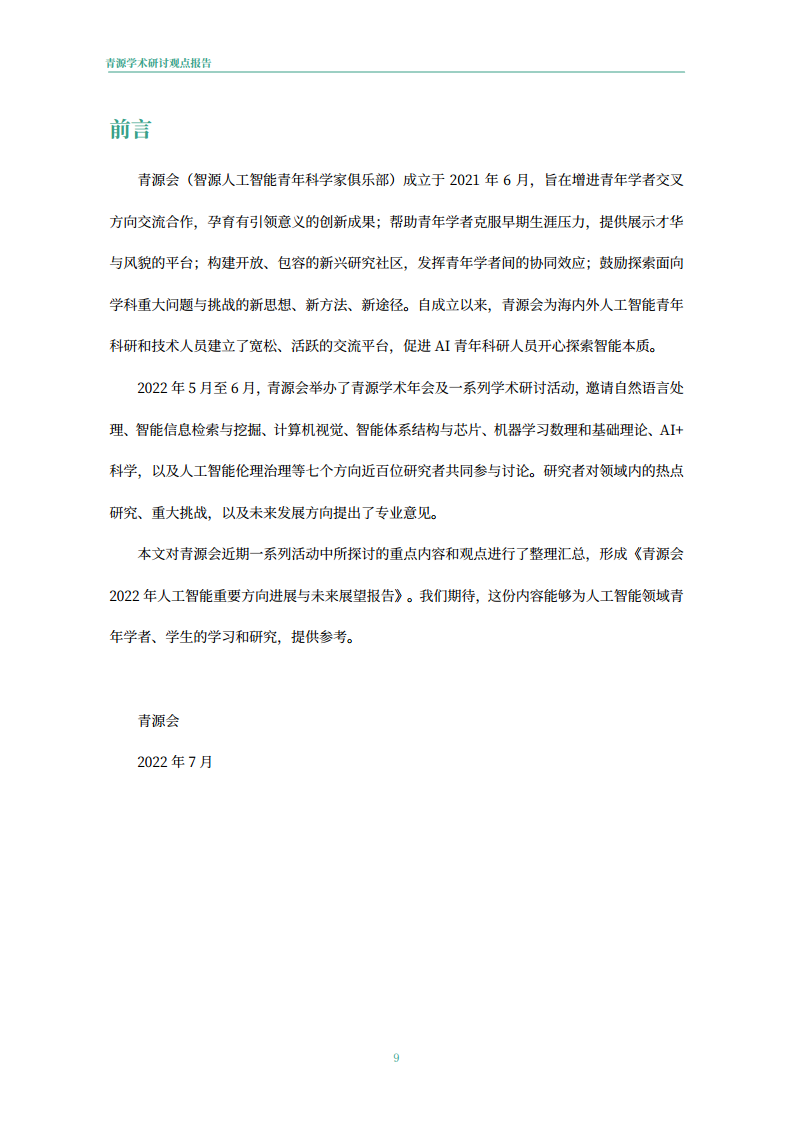 青源学术研讨观点报告

前言

青源会（智源人工智能青年科学家俱乐部）成立于 2021 年 6 月，旨在增进青年学者交叉方向交流合作，孕育有引领意义的创新成果；帮助青年学者克服早期生涯压力，提供展示才华与风貌的平台；构建开放、包容的新兴研究社区，发挥青年学者间的协同效应；鼓励探索面向学科重大问题与挑战的新思想、新方法、新途径。自成立以来，青源会为海内外人工智能青年科研和技术人员建立了宽松、活跃的交流平台，促进 AI 青年科研人员开心探索智能本质。

2022 年 5 月至 6 月，青源会举办了青源学术年会及一系列学术研讨活动，邀请自然语言处理、智能信息检索与挖掘、计算机视觉、智能体系结构与芯片、机器学习数理和基础理论、AI+科学，以及人工智能伦理治理等七个方向近百位研究者共同参与讨论。研究者对领域内的热点研究、重大挑战，以及未来发展方向提出了专业意见。

本文对青源会近期一系列活动中所探讨的重点内容和观点进行了整理汇总，形成《青源会 2022 年人工智能重要方向进展与未来展望报告》。我们期待，这份内容能够为人工智能领域青年学者、学生的学习和研究，提供参考。

青源会

2022 年 7 月

9